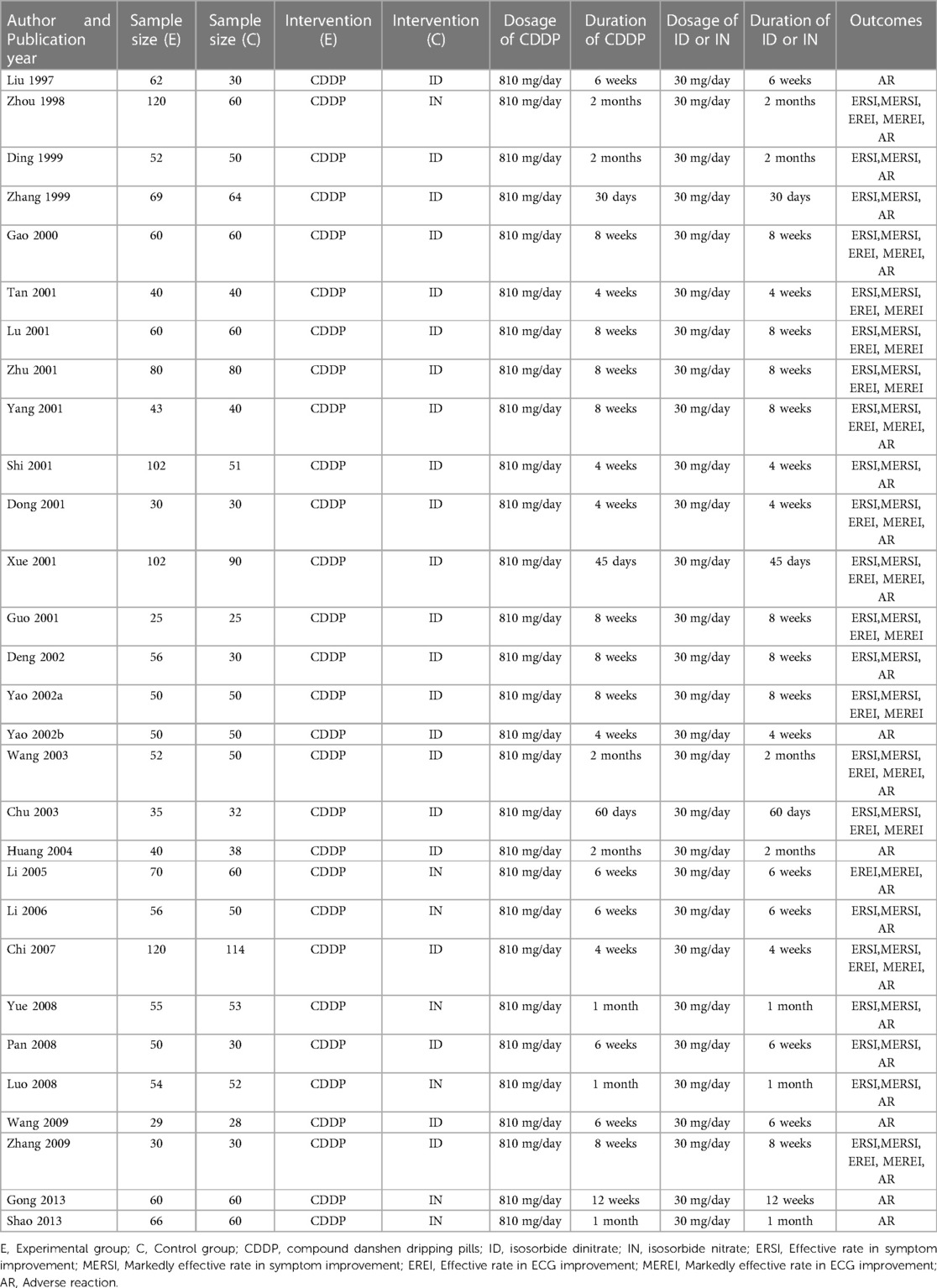 | Author and Publication year | Sample size (E) | Sample size (C) | Intervention (E) | Intervention (C) | Dosage of CDDP | Duration of CDDP | Dosage of ID or IN | Duration of ID or IN | Outcomes |
|---|---|---|---|---|---|---|---|---|---|
| Liu 1997 | 62 | 30 | CDDP | ID | 810 mg/day | 6 weeks | 30 mg/day | 6 weeks | AR |
| Zhou 1998 | 120 | 60 | CDDP | IN | 810 mg/day | 2 months | 30 mg/day | 2 months | ERSI,MERSI, EREI, MEREI, AR |
| Ding 1999 | 52 | 50 | CDDP | ID | 810 mg/day | 2 months | 30 mg/day | 2 months | ERSI,MERSI, AR |
| Zhang 1999 | 69 | 64 | CDDP | ID | 810 mg/day | 30 days | 30 mg/day | 30 days | ERSI,MERSI, AR |
| Gao 2000 | 60 | 60 | CDDP | ID | 810 mg/day | 8 weeks | 30 mg/day | 8 weeks | ERSI,MERSI, EREI, MEREI, AR |
| Tan 2001 | 40 | 40 | CDDP | ID | 810 mg/day | 4 weeks | 30 mg/day | 4 weeks | ERSI,MERSI, EREI, MEREI |
| Lu 2001 | 60 | 60 | CDDP | ID | 810 mg/day | 8 weeks | 30 mg/day | 8 weeks | ERSI,MERSI, EREI, MEREI |
| Zhu 2001 | 80 | 80 | CDDP | ID | 810 mg/day | 8 weeks | 30 mg/day | 8 weeks | ERSI,MERSI, EREI, MEREI |
| Yang 2001 | 43 | 40 | CDDP | ID | 810 mg/day | 8 weeks | 30 mg/day | 8 weeks | ERSI,MERSI, EREI, MEREI, AR |
| Shi 2001 | 102 | 51 | CDDP | ID | 810 mg/day | 4 weeks | 30 mg/day | 4 weeks | ERSI,MERSI, AR |
| Dong 2001 | 30 | 30 | CDDP | ID | 810 mg/day | 4 weeks | 30 mg/day | 4 weeks | ERSI,MERSI, EREI, MEREI, AR |
| Xue 2001 | 102 | 90 | CDDP | ID | 810 mg/day | 45 days | 30 mg/day | 45 days | ERSI,MERSI, EREI, MEREI, AR |
| Guo 2001 | 25 | 25 | CDDP | ID | 810 mg/day | 8 weeks | 30 mg/day | 8 weeks | ERSI,MERSI, EREI, MEREI |
| Deng 2002 | 56 | 30 | CDDP | ID | 810 mg/day | 8 weeks | 30 mg/day | 8 weeks | ERSI,MERSI, AR |
| Yao 2002a | 50 | 50 | CDDP | ID | 810 mg/day | 8 weeks | 30 mg/day | 8 weeks | ERSI,MERSI, EREI, MEREI |
| Yao 2002b | 50 | 50 | CDDP | ID | 810 mg/day | 4 weeks | 30 mg/day | 4 weeks | AR |
| Wang 2003 | 52 | 50 | CDDP | ID | 810 mg/day | 2 months | 30 mg/day | 2 months | ERSI,MERSI, EREI, MEREI, AR |
| Chu 2003 | 35 | 32 | CDDP | ID | 810 mg/day | 60 days | 30 mg/day | 60 days | ERSI,MERSI, EREI, MEREI |
| Huang 2004 | 40 | 38 | CDDP | ID | 810 mg/day | 2 months | 30 mg/day | 2 months | AR |
| Li 2005 | 70 | 60 | CDDP | IN | 810 mg/day | 6 weeks | 30 mg/day | 6 weeks | EREI,MEREI, AR |
| Li 2006 | 56 | 50 | CDDP | IN | 810 mg/day | 6 weeks | 30 mg/day | 6 weeks | ERSI,MERSI, AR |
| Chi 2007 | 120 | 114 | CDDP | ID | 810 mg/day | 4 weeks | 30 mg/day | 4 weeks | ERSI,MERSI, EREI, MEREI, AR |
| Yue 2008 | 55 | 53 | CDDP | IN | 810 mg/day | 1 month | 30 mg/day | 1 month | ERSI,MERSI, AR |
| Pan 2008 | 50 | 30 | CDDP | ID | 810 mg/day | 6 weeks | 30 mg/day | 6 weeks | ERSI,MERSI, AR |
| Luo 2008 | 54 | 52 | CDDP | IN | 810 mg/day | 1 month | 30 mg/day | 1 month | ERSI,MERSI, AR |
| Wang 2009 | 29 | 28 | CDDP | ID | 810 mg/day | 6 weeks | 30 mg/day | 6 weeks | AR |
| Zhang 2009 | 30 | 30 | CDDP | ID | 810 mg/day | 8 weeks | 30 mg/day | 8 weeks | ERSI,MERSI, EREI, MEREI, AR |
| Gong 2013 | 60 | 60 | CDDP | IN | 810 mg/day | 12 weeks | 30 mg/day | 12 weeks | AR |
| Shao 2013 | 66 | 60 | CDDP | IN | 810 mg/day | 1 month | 30 mg/day | 1 month | AR |

E, Experimental group; C, Control group; CDDP, compound danshen dripping pills; ID, isosorbide dinitrate; IN, isosorbide nitrate; ERSI, Effective rate in symptom improvement; MERSI, Markedly effective rate in symptom improvement; EREI, Effective rate in ECG improvement; MEREI, Markedly effective rate in ECG improvement; AR, Adverse reaction.